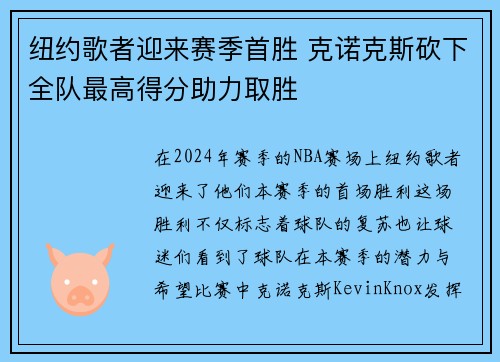 纽约歌者迎来赛季首胜 克诺克斯砍下全队最高得分助力取胜

在2024年赛季的NBA赛场上纽约歌者迎来了他们本赛季的首场胜利这场胜利不仅标志着球队的复苏也让球迷们看到了球队在本赛季的潜力与希望比赛中克诺克斯KevinKnox发挥